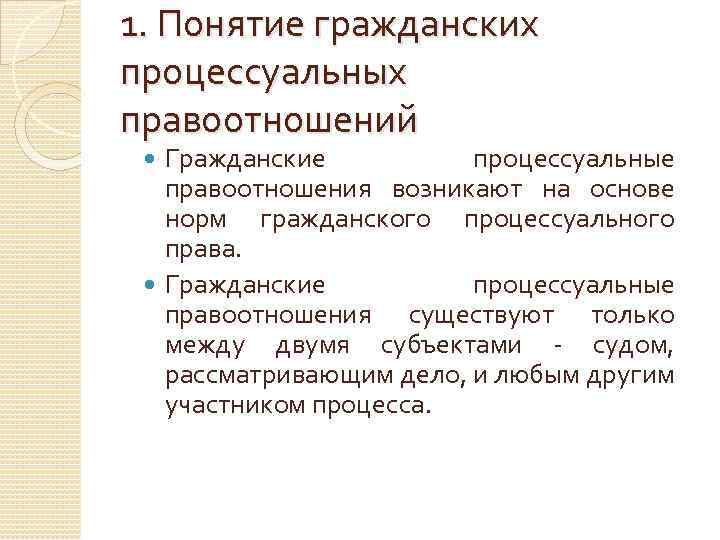 1. Понятие гражданских процессуальных правоотношений

Гражданские процессуальные правоотношения возникают на основе норм гражданского процессуального права.

Гражданские процессуальные правоотношения существуют только между двумя субъектами - судом, рассматривающим дело, и любым другим участником процесса.